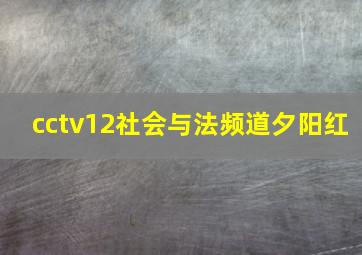 cctv12社会与法频道夕阳红